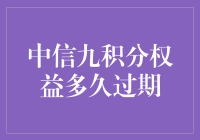 中信九积分权益多久过期